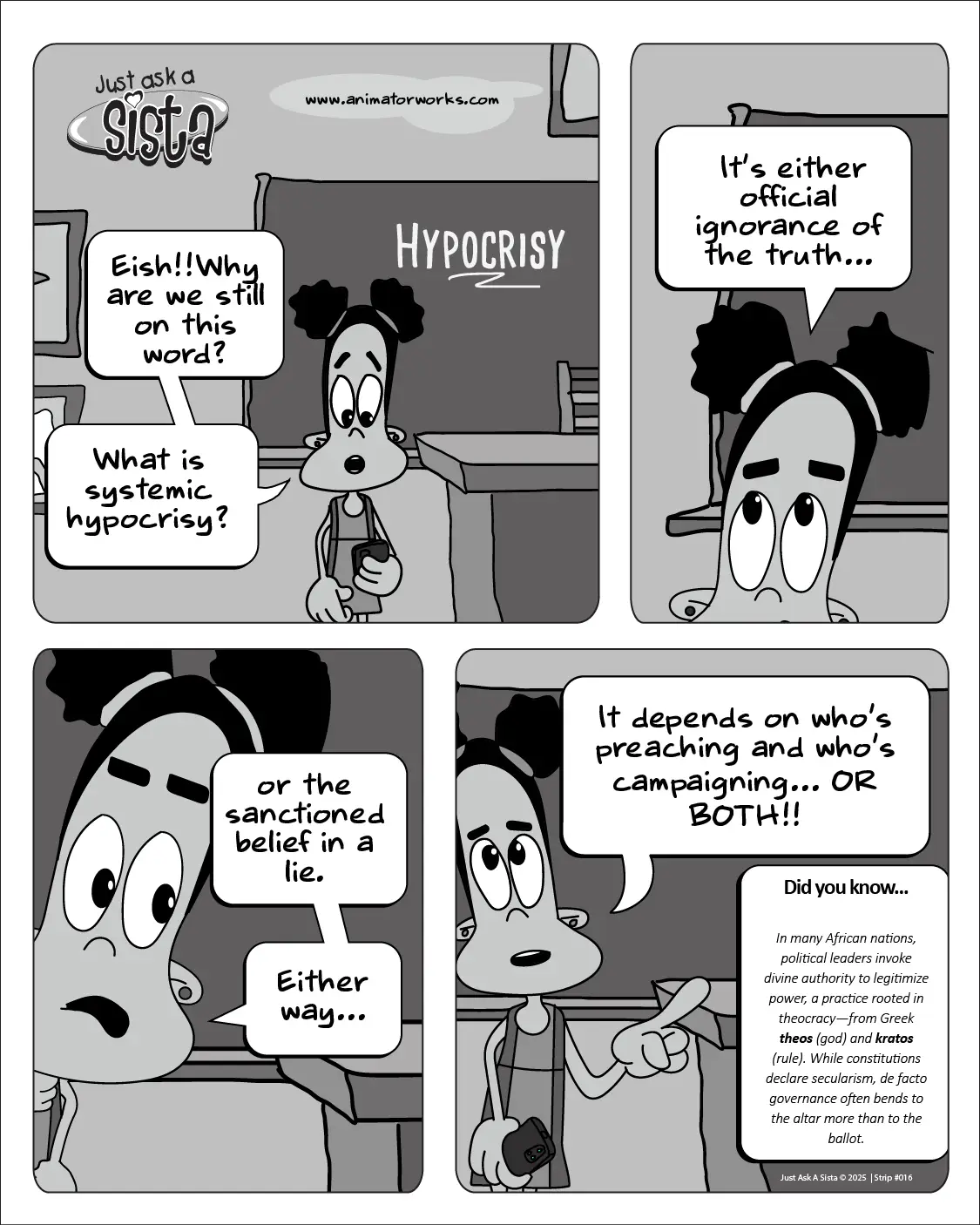 Just ask a Sista

www.animatorworks.com

HYPOCRISY

Eish!!Why are we still on this word?

What is systemic hypocrisy?

It's either official ignorance of the truth...

or the sanctioned belief in a lie.

Either way...

It depends on who's preaching and who's campaigning... OR BOTH!!

Did you know...

In many African nations, political leaders invoke divine authority to legitimize power, a practice rooted in theocracy—from Greek theos (god) and kratos (rule). While constitutions declare secularism, de facto governance often bends to the altar more than to the ballot.

Just Ask A Sista © 2025 | Strip #016